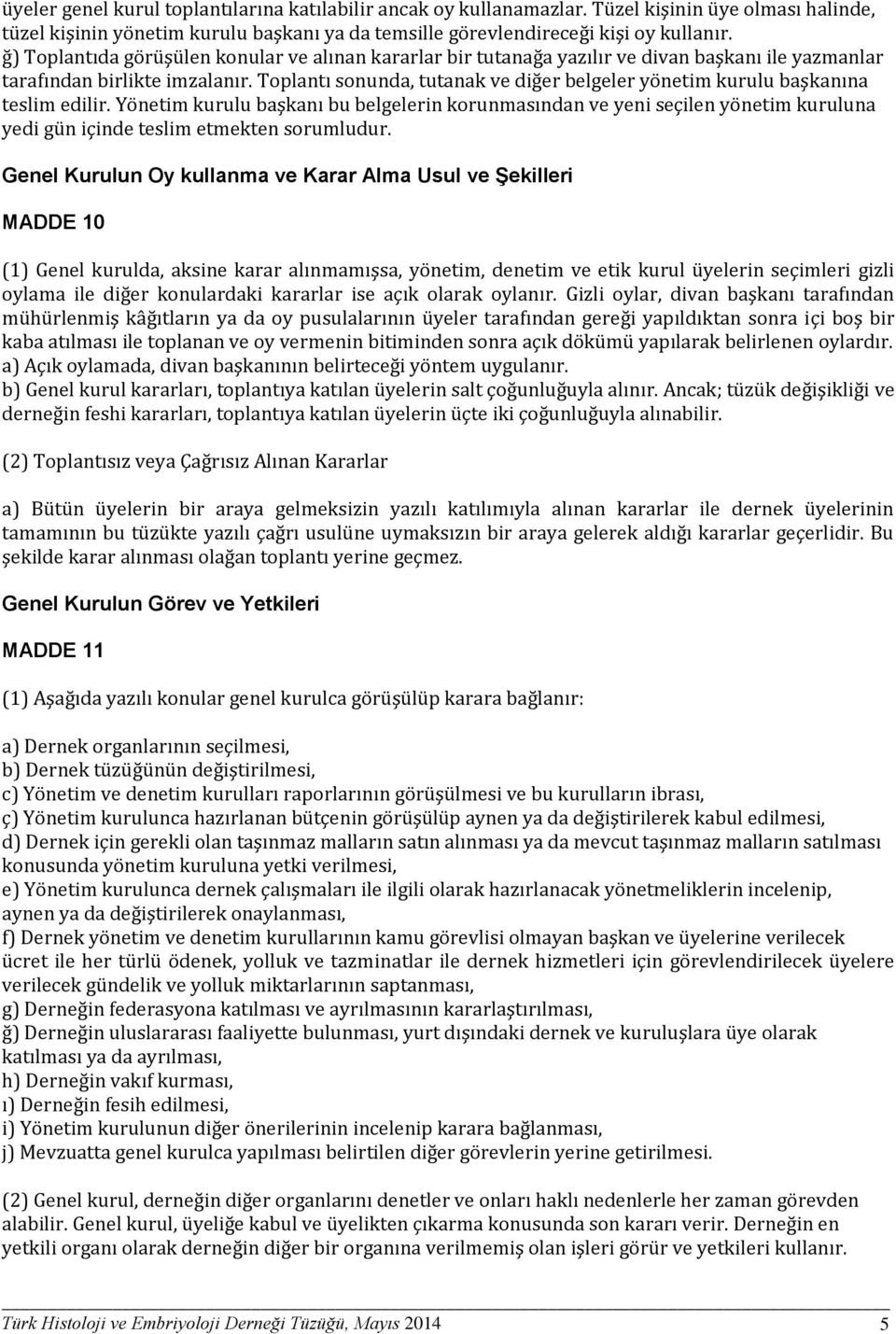 üyeler genel kurul toplantılarına katılabilir ancak oy kullanamazlar. Tüzel kişinin üye olması halinde, tüzel kişinin yönetim kurulu başkanı ya da temsille görevlendireceği kişi oy kullanır.
ğ) Toplantıda görüşülen konular ve alınan kararlar bir tutanağa yazılır ve divan başkanı ile yazmanlar tarafından birlikte imzalanır. Toplantı sonunda, tutanak ve diğer belgeler yönetim kurulu başkanına teslim edilir. Yönetim kurulu başkanı bu belgelerin korunmasından ve yeni seçilen yönetim kuruluna yedi gün içinde teslim etmekten sorumludur.

Genel Kurulun Oy kullanma ve Karar Alma Usul ve Şekilleri

MADDE 10

(1) Genel kurulda, aksine karar alınmamışsa, yönetim, denetim ve etik kurul üyelerin seçimleri gizli oylama ile diğer konulardaki kararlar ise açık olarak oylanır. Gizli oylar, divan başkanı tarafından mühürlenmiş kâğıtların ya da oy pusulalarının üyeler tarafından gereği yapıldıktan sonra içi boş bir kaba atılması ile toplanan ve oy vermenin bitiminden sonra açık dökümü yapılarak belirlenen oylardır.
a) Açık oylamada, divan başkanının belirteceği yöntem uygulanır.
b) Genel kurul kararları, toplantıya katılan üyelerin salt çoğunluğuyla alınır. Ancak; tüzük değişikliği ve derneğin feshi kararları, toplantıya katılan üyelerin üçte iki çoğunluğuyla alınabilir.

(2) Toplantısız veya Çağrısız Alınan Kararlar

a) Bütün üyelerin bir araya gelmeksizin yazılı katılımıyla alınan kararlar ile dernek üyelerinin tamamının bu tüzükte yazılı çağrı usulüne uymaksızın bir araya gelerek aldığı kararlar geçerlidir. Bu şekilde karar alınması olağan toplantı yerine geçmez.

Genel Kurulun Görev ve Yetkileri

MADDE 11

(1) Aşağıda yazılı konular genel kurulca görüşülüp karara bağlanır:

a) Dernek organlarının seçilmesi,
b) Dernek tüzüğünün değiştirilmesi,
c) Yönetim ve denetim kurulları raporlarının görüşülmesi ve bu kurulların ibrası,
ç) Yönetim kurulunca hazırlanan bütçenin görüşülüp aynen ya da değiştirilerek kabul edilmesi,
d) Dernek için gerekli olan taşınmaz malların satın alınması ya da mevcut taşınmaz malların satılması konusunda yönetim kuruluna yetki verilmesi,
e) Yönetim kurulunca dernek çalışmaları ile ilgili olarak hazırlanacak yönetmeliklerin incelenip, aynen ya da değiştirilerek onaylanması,
f) Dernek yönetim ve denetim kurullarının kamu görevlisi olmayan başkan ve üyelerine verilecek ücret ile her türlü ödenek, yolluk ve tazminatlar ile dernek hizmetleri için görevlendirilecek üyelere verilecek gündelik ve yolluk miktarlarının saptanması,
g) Derneğin federasyona katılması ve ayrılmasının kararlaştırılması,
ğ) Derneğin uluslararası faaliyette bulunması, yurt dışındaki dernek ve kuruluşlara üye olarak katılması ya da ayrılması,
h) Derneğin vakıf kurması,
ı) Derneğin fesih edilmesi,
i) Yönetim kurulunun diğer önerilerinin incelenip karara bağlanması,
j) Mevzuatta genel kurulca yapılması belirtilen diğer görevlerin yerine getirilmesi.

(2) Genel kurul, derneğin diğer organlarını denetler ve onları haklı nedenlerle her zaman görevden alabilir. Genel kurul, üyeliğe kabul ve üyelikten çıkarma konusunda son kararı verir. Derneğin en yetkili organı olarak derneğin diğer bir organına verilmemiş olan işleri görür ve yetkileri kullanır.

Türk Histoloji ve Embriyoloji Derneği Tüzüğü, Mayıs 2014 5